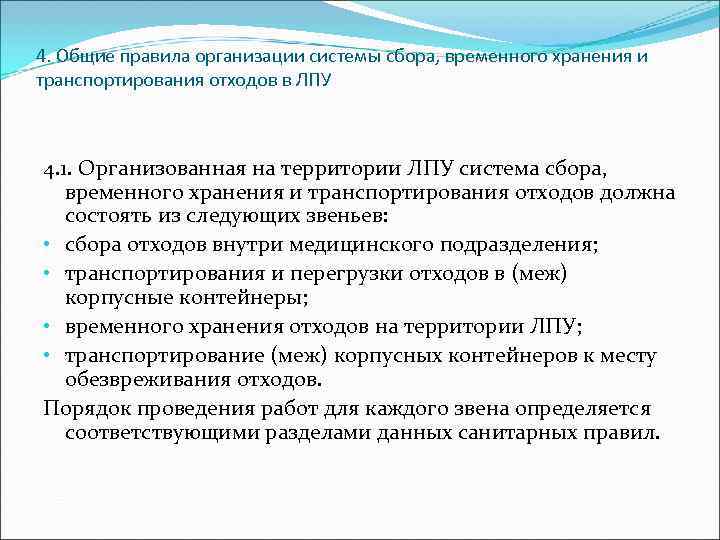 4. Общие правила организации системы сбора, временного хранения и транспортирования отходов в ЛПУ

4.1. Организованная на территории ЛПУ система сбора, временного хранения и транспортирования отходов должна состоять из следующих звеньев:
• сбора отходов внутри медицинского подразделения;
• транспортирования и перегрузки отходов в (меж) корпусные контейнеры;
• временного хранения отходов на территории ЛПУ;
• транспортирование (меж) корпусных контейнеров к месту обезвреживания отходов.
Порядок проведения работ для каждого звена определяется соответствующими разделами данных санитарных правил.